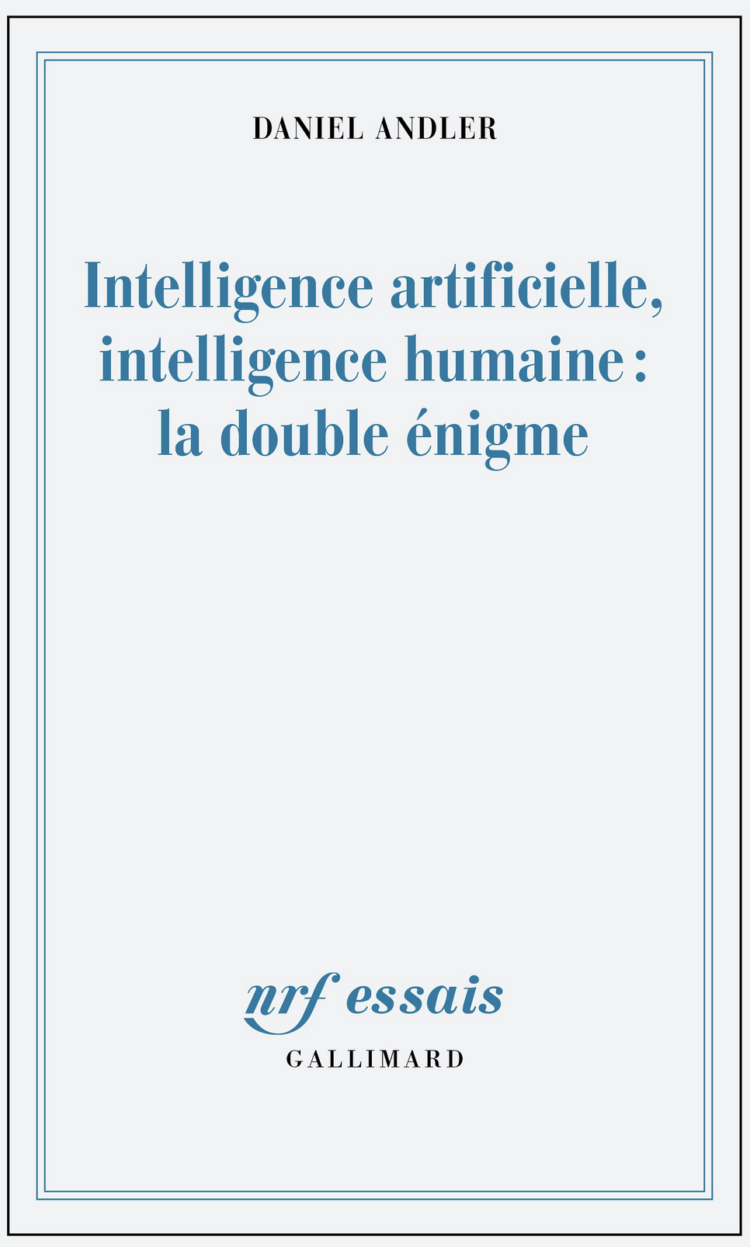 DANIEL ANDLER

Intelligence artificielle, intelligence humaine : la double énigme

nrf essais
GALLIMARD